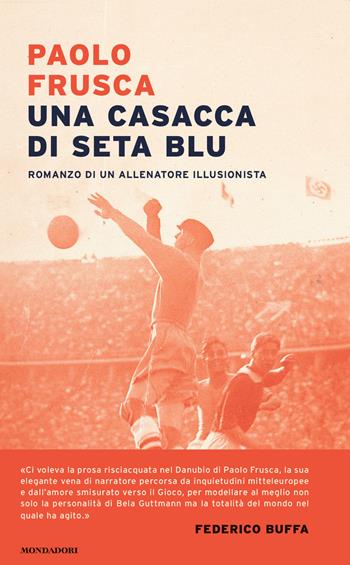 PAOLO FRUSCA
UNA CASACCA DI SETA BLU
ROMANZO DI UN ALLENATORE ILLUSIONISTA

«Ci voleva la prosa risciacquata nel Danubio di Paolo Frusca, la sua elegante vena di narratore percorsa da inquietudini mitteleuropee e dall'amore smisurato verso il Gioco, per modellare al meglio non solo la personalità di Bela Guttmann ma la totalità del mondo nel quale ha agito.»
FEDERICO BUFFA

MONDADORI